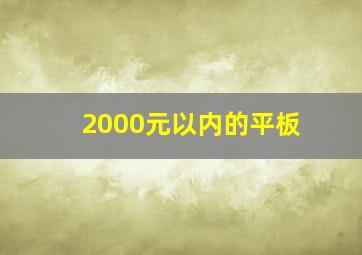 2000元以内的平板